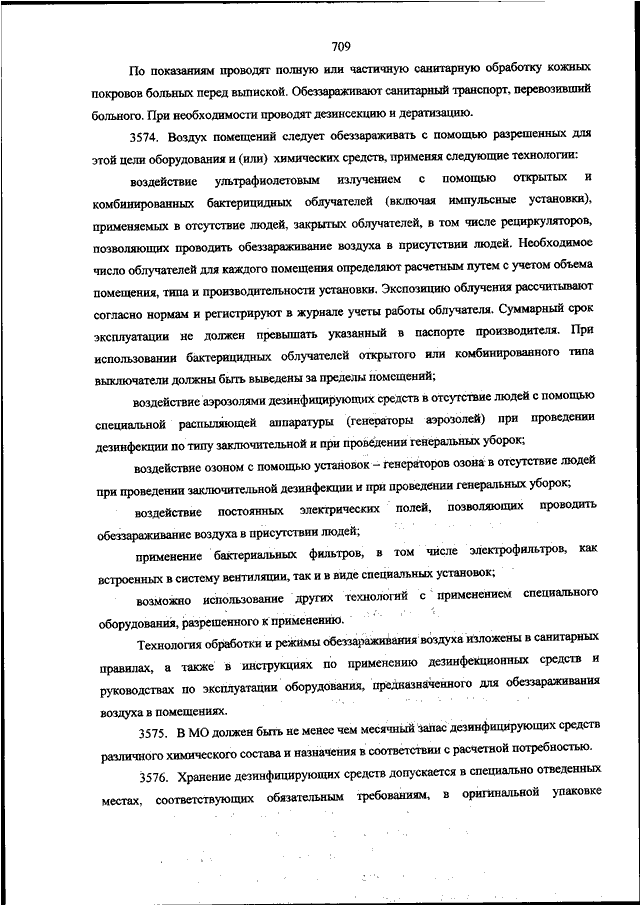 709

По показаниям проводят полную или частичную санитарную обработку кожных покровов больных перед выпиской. Обеззараживают санитарный транспорт, перевозивший больного. При необходимости проводят дезинсекцию и дератизацию.

3574. Воздух помещений следует обеззараживать с помощью разрешенных для этой цели оборудования и (или) химических средств, применяя следующие технологии:

воздействие ультрафиолетовым излучением с помощью открытых и комбинированных бактерицидных облучателей (включая импульсные установки), применяемых в отсутствие людей, закрытых облучателей, в том числе рециркуляторов, позволяющих проводить обеззараживание воздуха в присутствии людей. Необходимое число облучателей для каждого помещения определяют расчетным путем с учетом объема помещения, типа и производительности установки. Экспозицию облучения рассчитывают согласно нормам и регистрируют в журнале учеты работы облучателя. Суммарный срок эксплуатации не должен превышать указанный в паспорте производителя. При использовании бактерицидных облучателей открытого или комбинированного типа выключатели должны быть выведены за пределы помещений;

воздействие аэрозолями дезинфицирующих средств в отсутствие людей с помощью специальной распыляющей аппаратуры (генераторы аэрозолей) при проведении дезинфекции по типу заключительной и при проведении генеральных уборок;

воздействие озоном с помощью установок – генераторов озона в отсутствие людей при проведении заключительной дезинфекции и при проведении генеральных уборок;

воздействие постоянных электрических полей, позволяющих проводить обеззараживание воздуха в присутствии людей;

применение бактериальных фильтров, в том числе электрофильтров, как встроенных в систему вентиляции, так и в виде специальных установок;

возможно использование других технологий с применением специального оборудования, разрешенного к применению.

Технология обработки и режимы обеззараживания воздуха изложены в санитарных правилах, а также в инструкциях по применению дезинфекционных средств и руководствах по эксплуатации оборудования, предназначенного для обеззараживания воздуха в помещениях.

3575. В МО должен быть не менее чем месячный запас дезинфицирующих средств различного химического состава и назначения в соответствии с расчетной потребностью.

3576. Хранение дезинфицирующих средств допускается в специально отведенных местах, соответствующих обязательным требованиям, в оригинальной упаковке